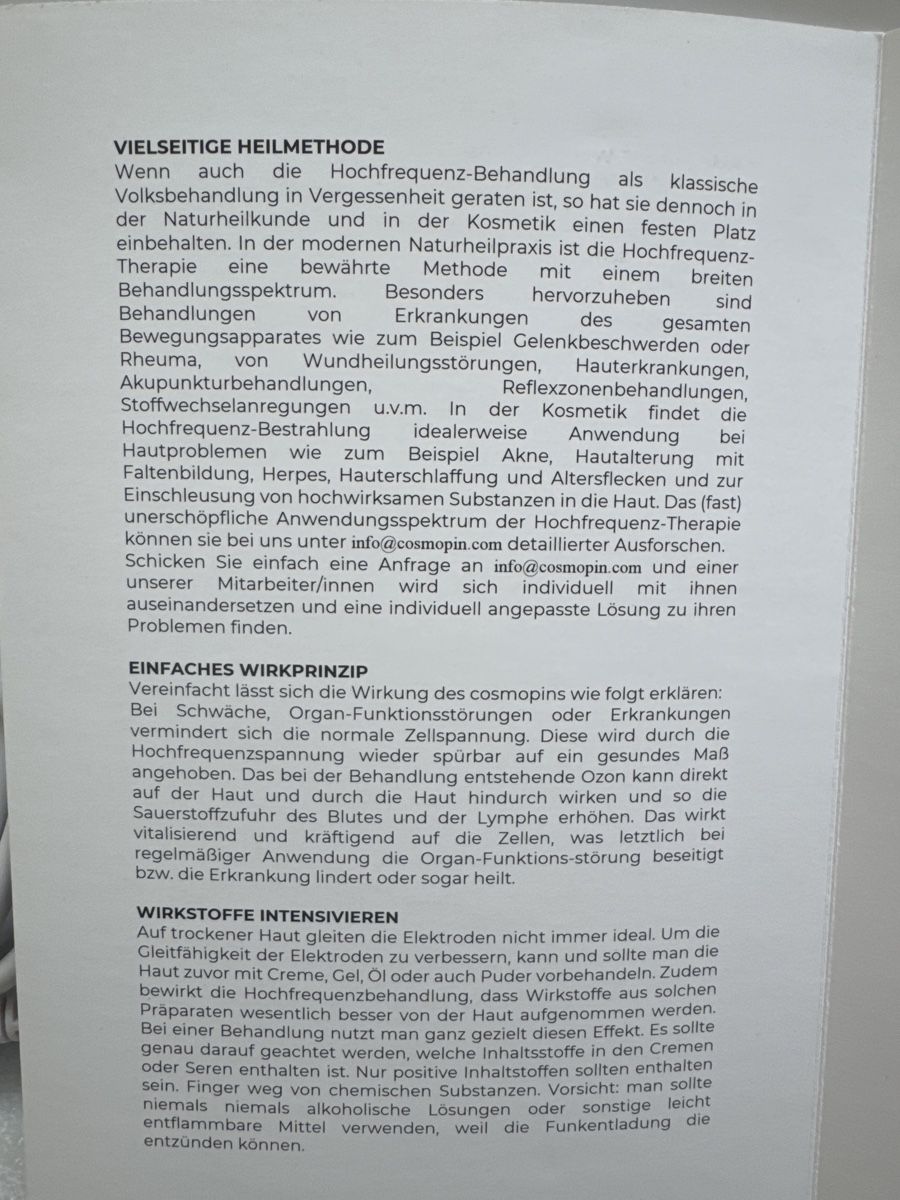 VIELSEITIGE HEILMETHODE
Wenn auch die Hochfrequenz-Behandlung als klassische Volksbehandlung in Vergessenheit geraten ist, so hat sie dennoch in der Naturheilkunde und in der Kosmetik einen festen Platz einbehalten. In der modernen Naturheilpraxis ist die Hochfrequenz-Therapie eine bewährte Methode mit einem breiten Behandlungsspektrum. Besonders hervorzuheben sind Behandlungen von Erkrankungen des gesamten Bewegungsapparates wie zum Beispiel Gelenkbeschwerden oder Rheuma, von Wundheilungsstörungen, Hauterkrankungen, Akupunkturbehandlungen, Reflexzonenbehandlungen, Stoffwechselanregungen u.v.m. In der Kosmetik findet die Hochfrequenz-Bestrahlung idealerweise Anwendung bei Hautproblemen wie zum Beispiel Akne, Hautalterung mit Faltenbildung, Herpes, Hauterschlaffung und Altersflecken und zur Einschleusung von hochwirksamen Substanzen in die Haut. Das (fast) unerschöpfliche Anwendungsspektrum der Hochfrequenz-Therapie können sie bei uns unter info@cosmopin.com detaillierter Ausforschen. Schicken Sie einfach eine Anfrage an info@cosmopin.com und einer unserer Mitarbeiter/innen wird sich individuell mit ihnen auseinandersetzen und eine individuell angepasste Lösung zu ihren Problemen finden.

EINFACHES WIRKPRINZIP
Vereinfacht lässt sich die Wirkung des cosmopins wie folgt erklären: Bei Schwäche, Organ-Funktionsstörungen oder Erkrankungen vermindert sich die normale Zellspannung. Diese wird durch die Hochfrequenzspannung wieder spürbar auf ein gesundes Maß angehoben. Das bei der Behandlung entstehende Ozon kann direkt auf der Haut und durch die Haut hindurch wirken und so die Sauerstoffzufuhr des Blutes und der Lymphe erhöhen. Das wirkt vitalisierend und kräftigend auf die Zellen, was letztlich bei regelmäßiger Anwendung die Organ-Funktions-störung beseitigt bzw. die Erkrankung lindert oder sogar heilt.

WIRKSTOFFE INTENSIVIEREN
Auf trockener Haut gleiten die Elektroden nicht immer ideal. Um die Gleitfähigkeit der Elektroden zu verbessern, kann und sollte man die Haut zuvor mit Creme, Gel, Öl oder auch Puder vorbehandeln. Zudem bewirkt die Hochfrequenzbehandlung, dass Wirkstoffe aus solchen Präparaten wesentlich besser von der Haut aufgenommen werden. Bei einer Behandlung nutzt man ganz gezielt diesen Effekt. Es sollte genau darauf geachtet werden, welche Inhaltsstoffe in den Cremen oder Seren enthalten ist. Nur positive Inhaltstoffen sollten enthalten sein. Finger weg von chemischen Substanzen. Vorsicht: man sollte niemals niemals alkoholische Lösungen oder sonstige leicht entflammbare Mittel verwenden, weil die Funkentladung die entzünden können.